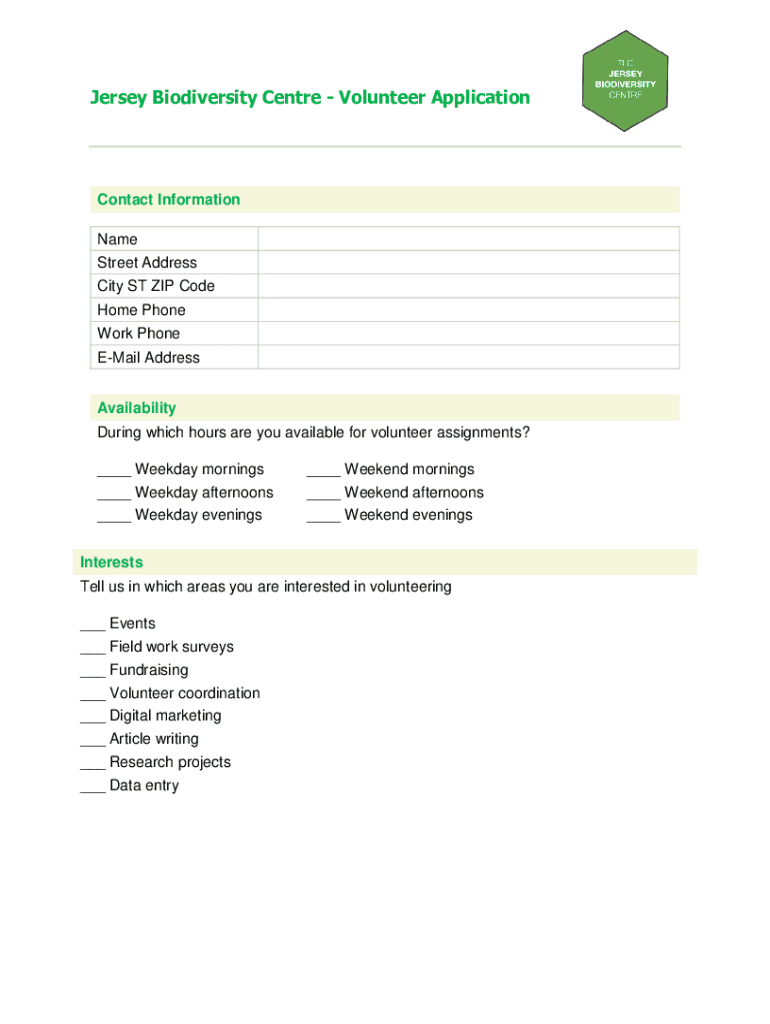 Jersey Biodiversity Centre - Volunteer Application

THE JERSEY BIODIVERSITY CENTRE

Contact Information

| Name | |
|---|---|
| Street Address | |
| City ST ZIP Code | |
| Home Phone | |
| Work Phone | |
| E-Mail Address | |

Availability

During which hours are you available for volunteer assignments?

____ Weekday mornings
____ Weekday afternoons
____ Weekday evenings

____ Weekend mornings
____ Weekend afternoons
____ Weekend evenings

Interests

Tell us in which areas you are interested in volunteering

___ Events
___ Field work surveys
___ Fundraising
___ Volunteer coordination
___ Digital marketing
___ Article writing
___ Research projects
___ Data entry